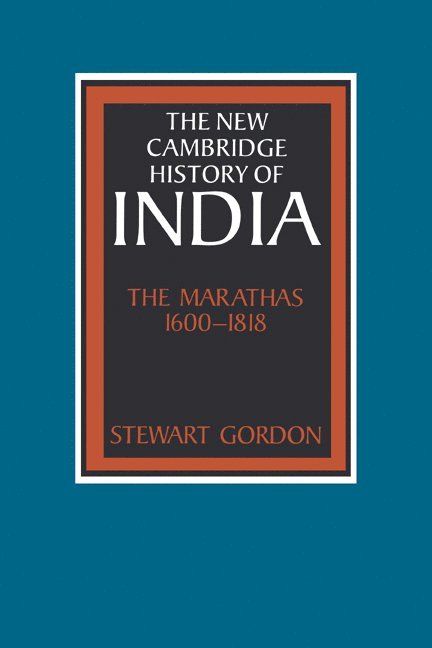 THE NEW CAMBRIDGE HISTORY OF
INDIA

THE MARATHAS
1600–1818

STEWART GORDON